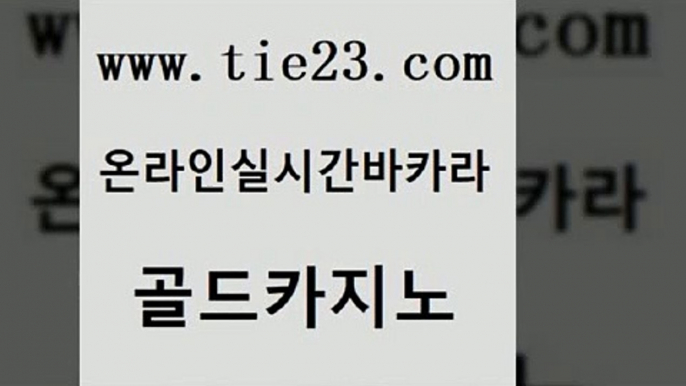 www.tie23.com

온라인실시간바카라

골드카지노